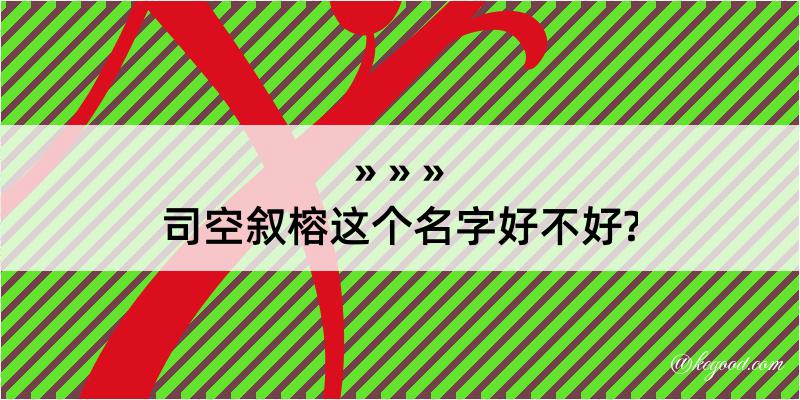 » » »
司空叙榕这个名字好不好?

@kegood.com